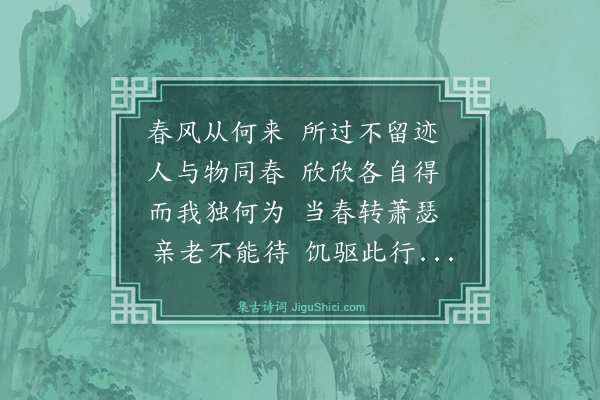 春风从何来 所过不留迹
人与物同春 欣欣各自得
而我独何为 当春转萧瑟
亲老不能待 饥驱此行...

集古诗词 JiguShici.com